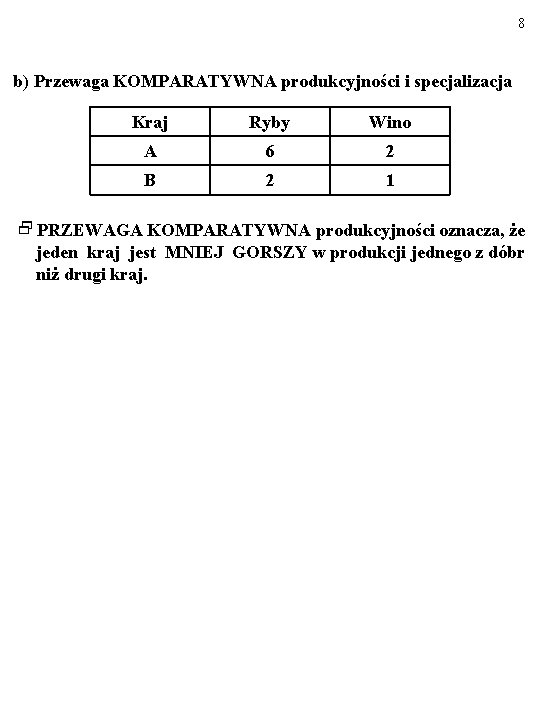 8

b) Przewaga KOMPARATYWNA produkcyjności i specjalizacja

| Kraj | Ryby | Wino |
|---|---|---|
| A | 6 | 2 |
| B | 2 | 1 |

PRZEWAGA KOMPARATYWNA produkcyjności oznacza, że jeden kraj jest MNIEJ GORSZY w produkcji jednego z dóbr niż drugi kraj.